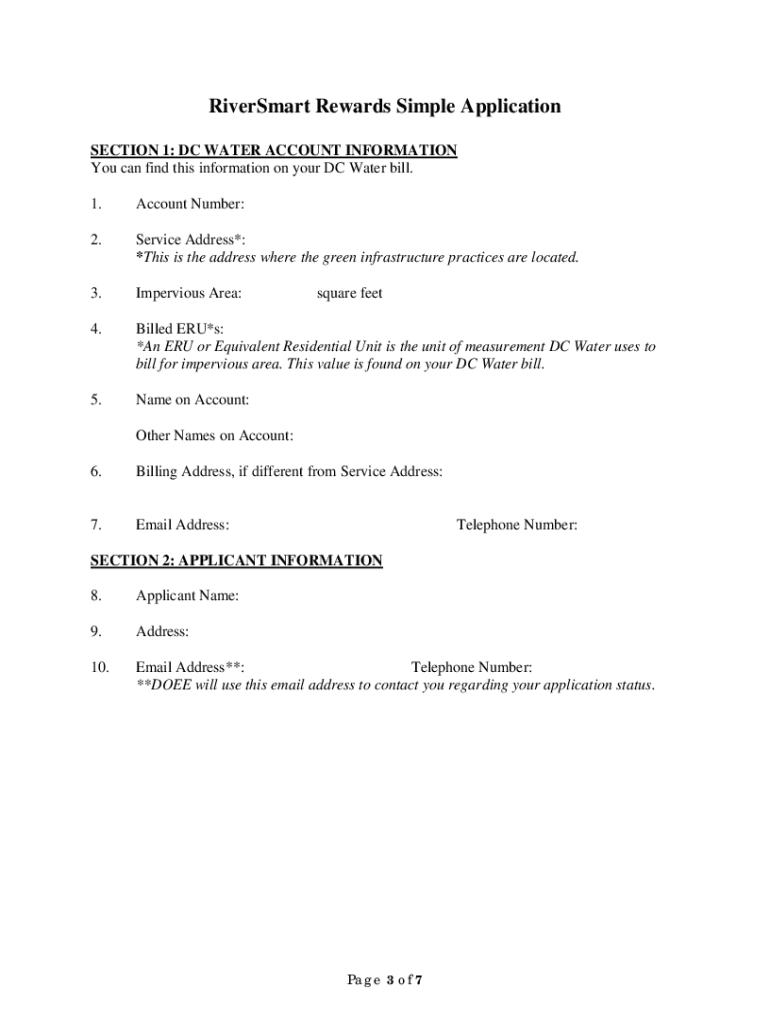 RiverSmart Rewards Simple Application

SECTION 1: DC WATER ACCOUNT INFORMATION
You can find this information on your DC Water bill.

1. Account Number:

2. Service Address*:
*This is the address where the green infrastructure practices are located.

3. Impervious Area: square feet

4. Billed ERU*s:
*An ERU or Equivalent Residential Unit is the unit of measurement DC Water uses to bill for impervious area. This value is found on your DC Water bill.

5. Name on Account:

Other Names on Account:

6. Billing Address, if different from Service Address:

7. Email Address: Telephone Number:

SECTION 2: APPLICANT INFORMATION

8. Applicant Name:

9. Address:

10. Email Address**: Telephone Number:
**DOEE will use this email address to contact you regarding your application status.

Page 3 of 7